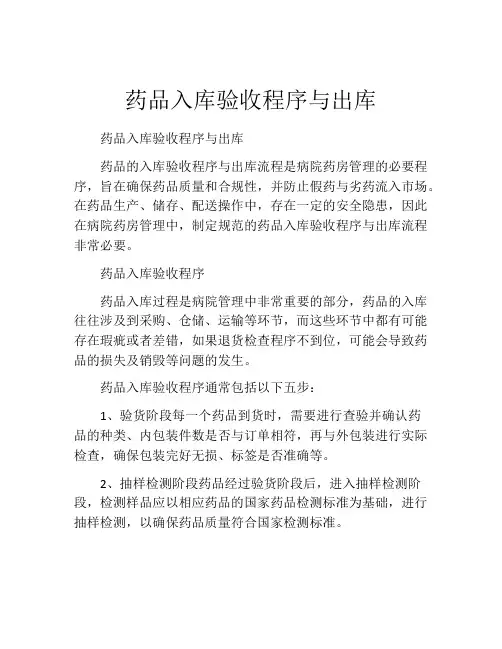 药品入库验收程序与出库

药品入库验收程序与出库

药品的入库验收程序与出库流程是病院药房管理的必要程序，旨在确保药品质量和合规性，并防止假药与劣药流入市场。在药品生产、储存、配送操作中，存在一定的安全隐患，因此在病院药房管理中，制定规范的药品入库验收程序与出库流程非常必要。

药品入库验收程序

药品入库过程是病院管理中非常重要的部分，药品的入库往往涉及到采购、仓储、运输等环节，而这些环节中都有可能存在瑕疵或者差错，如果退货检查程序不到位，可能会导致药品的损失及销毁等问题的发生。

药品入库验收程序通常包括以下五步：

1、验货阶段每一个药品到货时，需要进行查验并确认药品的种类、内包装件数是否与订单相符，再与外包装进行实际检查，确保包装完好无损、标签是否准确等。

2、抽样检测阶段药品经过验货阶段后，进入抽样检测阶段，检测样品应以相应药品的国家药品检测标准为基础，进行抽样检测，以确保药品质量符合国家检测标准。